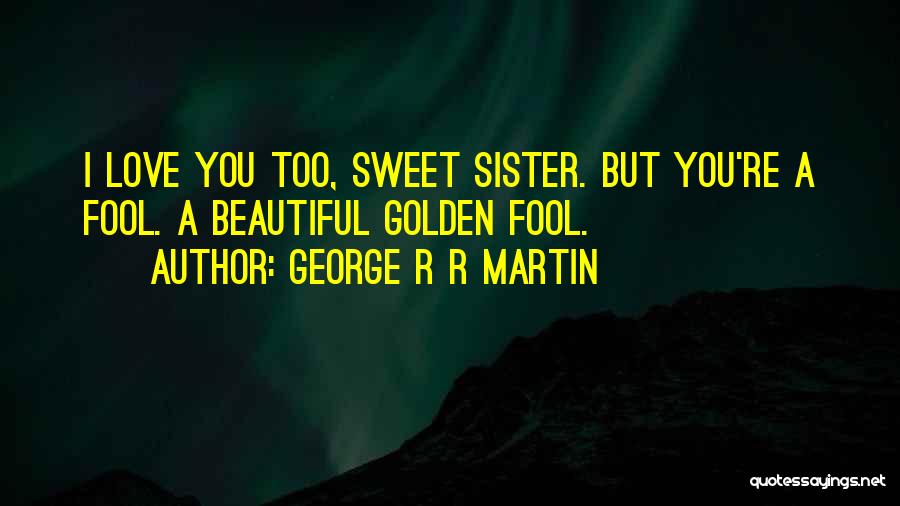 I LOVE YOU TOO, SWEET SISTER. BUT YOU'RE A FOOL. A BEAUTIFUL GOLDEN FOOL.

AUTHOR: GEORGE R R MARTIN

quotessayings.net